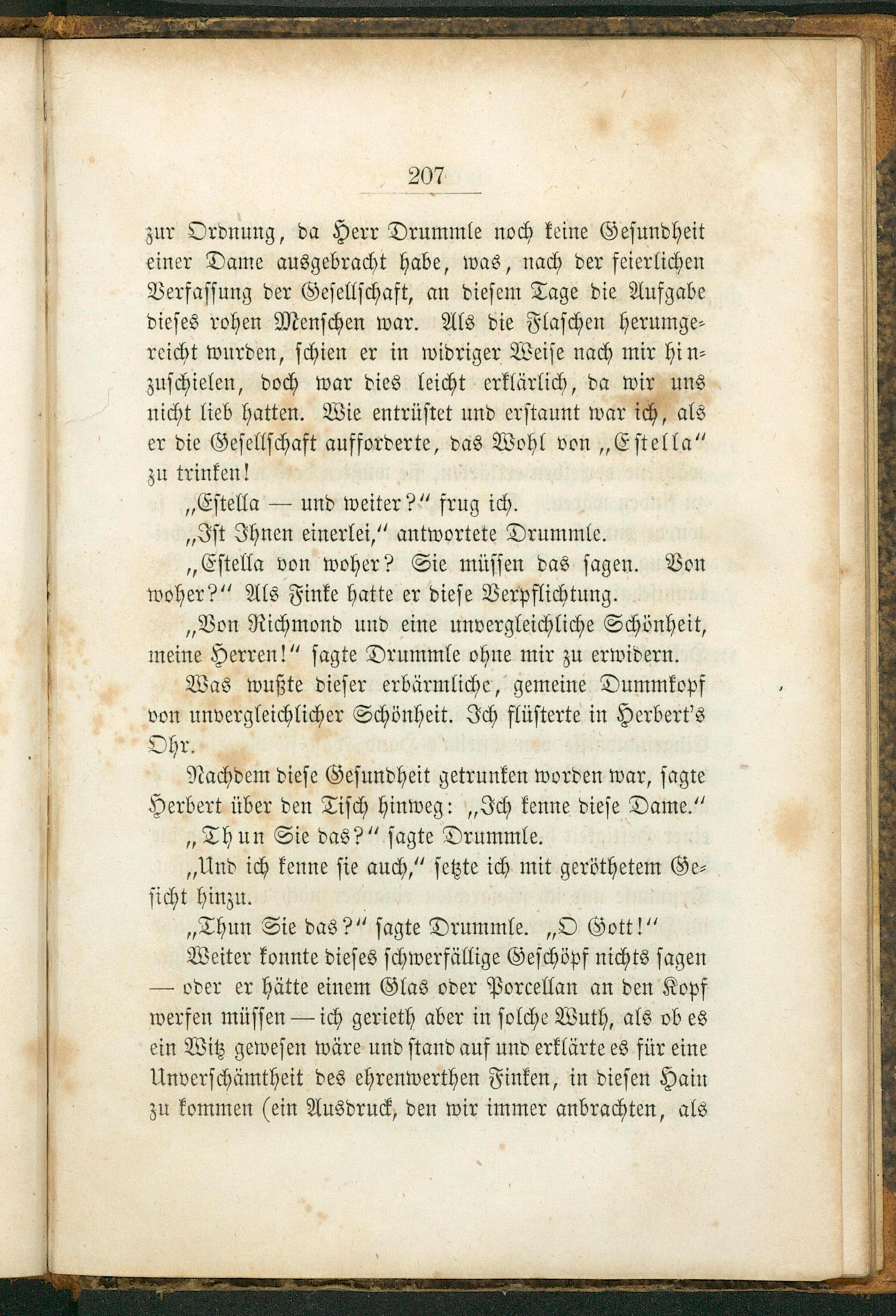 207

zur Ordnung, da Herr Drummle noch keine Gesundheit einer Dame ausgebracht habe, was, nach der feierlichen Verfassung der Gesellschaft, an diesem Tage die Aufgabe dieses rohen Menschen war. Als die Flaschen herumgereicht wurden, schien er in widriger Weise nach mir hinzuschielen, doch war dies leicht erklärlich, da wir uns nicht lieb hatten. Wie entrüstet und erstaunt war ich, als er die Gesellschaft aufforderte, das Wohl von „Estella“ zu trinken!

„Estella — und weiter?“ frug ich.

„Ist Ihnen einerlei,“ antwortete Drummle.

„Estella von woher? Sie müssen das sagen. Von woher?“ Als Finke hatte er diese Verpflichtung.

„Von Richmond und eine unvergleichliche Schönheit, meine Herren!“ sagte Drummle ohne mir zu erwidern.

Was wußte dieser erbärmliche, gemeine Dummkopf von unvergleichlicher Schönheit. Ich flüsterte in Herbert's Ohr.

Nachdem diese Gesundheit getrunken worden war, sagte Herbert über den Tisch hinweg: „Ich kenne diese Dame.“

„Thun Sie das?“ sagte Drummle.

„Und ich kenne sie auch,“ setzte ich mit geröthetem Gesicht hinzu.

„Thun Sie das?“ sagte Drummle. „O Gott!“

Weiter konnte dieses schwerfällige Geschöpf nichts sagen — oder er hätte einem Glas oder Porcellan an den Kopf werfen müssen — ich gerieth aber in solche Wuth, als ob es ein Witz gewesen wäre und stand auf und erklärte es für eine Unverschämtheit des ehrenwerthen Finken, in diesen Hain zu kommen (ein Ausdruck, den wir immer anbrachten, als